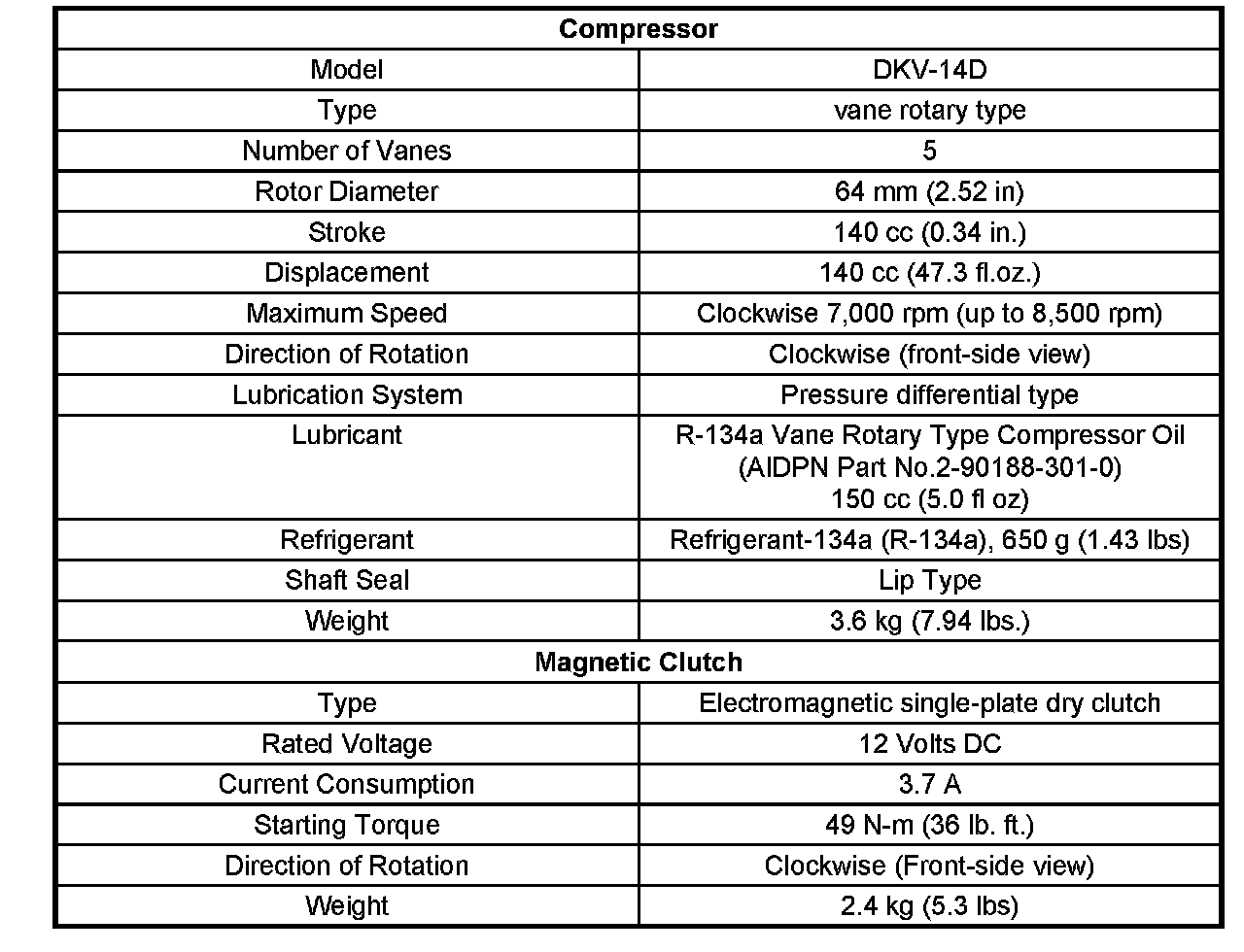 | Compressor | |
|---|---|
| Model | DKV-14D |
| Type | vane rotary type |
| Number of Vanes | 5 |
| Rotor Diameter | 64 mm (2.52 in) |
| Stroke | 140 cc (0.34 in.) |
| Displacement | 140 cc (47.3 fl.oz.) |
| Maximum Speed | Clockwise 7,000 rpm (up to 8,500 rpm) |
| Direction of Rotation | Clockwise (front-side view) |
| Lubrication System | Pressure differential type |
| Lubricant | R-134a Vane Rotary Type Compressor Oil (AIDPN Part No.2-90188-301-0) 150 cc (5.0 fl oz) |
| Refrigerant | Refrigerant-134a (R-134a), 650 g (1.43 lbs) |
| Shaft Seal | Lip Type |
| Weight | 3.6 kg (7.94 lbs.) |
| Magnetic Clutch | |
| Type | Electromagnetic single-plate dry clutch |
| Rated Voltage | 12 Volts DC |
| Current Consumption | 3.7 A |
| Starting Torque | 49 N-m (36 lb. ft.) |
| Direction of Rotation | Clockwise (Front-side view) |
| Weight | 2.4 kg (5.3 lbs) |